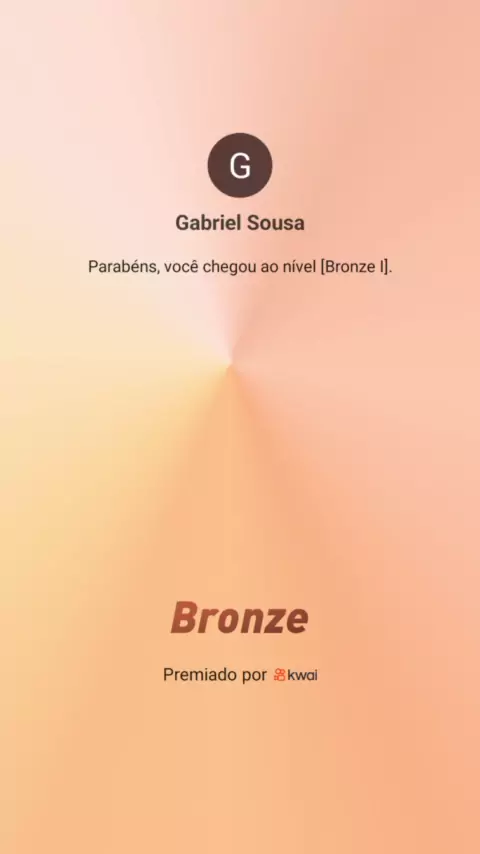 G

Gabriel Sousa

Parabéns, você chegou ao nível [Bronze I].

Bronze

Premiado por kwai